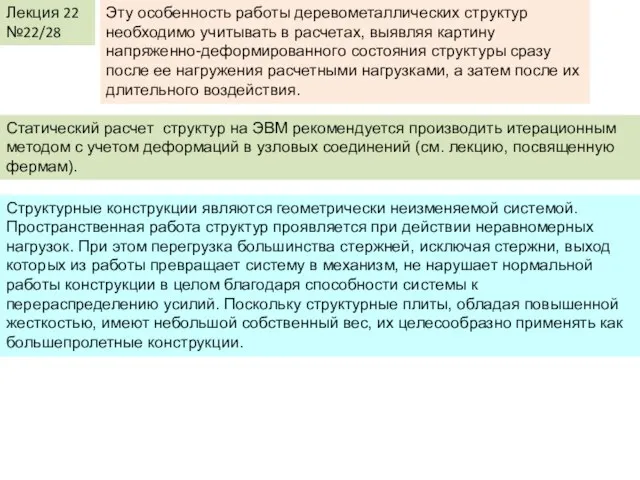 Лекция 22
№22/28

Эту особенность работы деревометаллических структур необходимо учитывать в расчетах, выявляя картину напряженно-деформированного состояния структуры сразу после ее нагружения расчетными нагрузками, а затем после их длительного воздействия.

Статический расчет  структур на ЭВМ рекомендуется производить итерационным методом с учетом деформаций в узловых соединений (см. лекцию, посвященную фермам).

Структурные конструкции являются геометрически неизменяемой системой. Пространственная работа структур проявляется при действии неравномерных нагрузок. При этом перегрузка большинства стержней, исключая стержни, выход которых из работы превращает систему в механизм, не нарушает нормальной работы конструкции в целом благодаря способности системы к перераспределению усилий. Поскольку структурные плиты, обладая повышенной жесткостью, имеют небольшой собственный вес, их целесообразно применять как большепролетные конструкции.